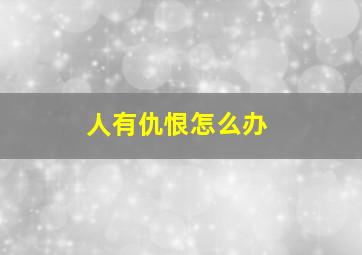 人有仇恨怎么办